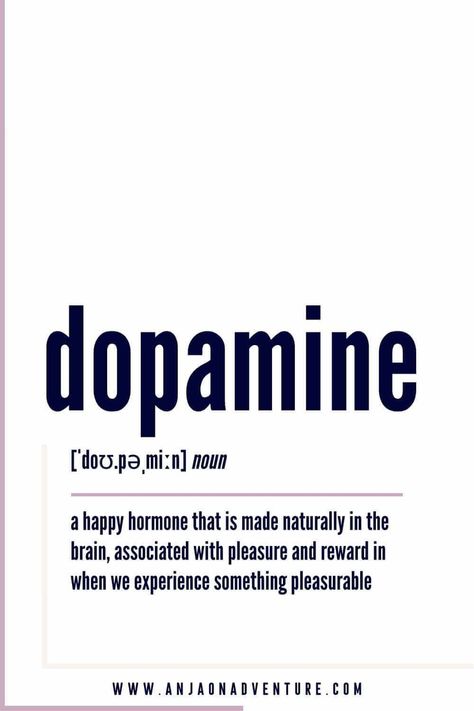 dopamine

[ˈdoʊ.pəˌmiːn] noun

a happy hormone that is made naturally in the brain, associated with pleasure and reward in when we experience something pleasurable

WWW.ANJAONADVENTURE.COM